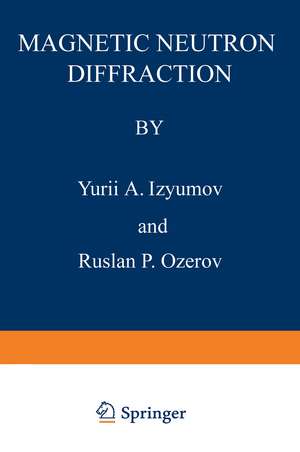 MAGNETIC NEUTRON DIFFRACTION

BY

Yurii A. Izyumov

and

Ruslan P. Ozerov

Springer